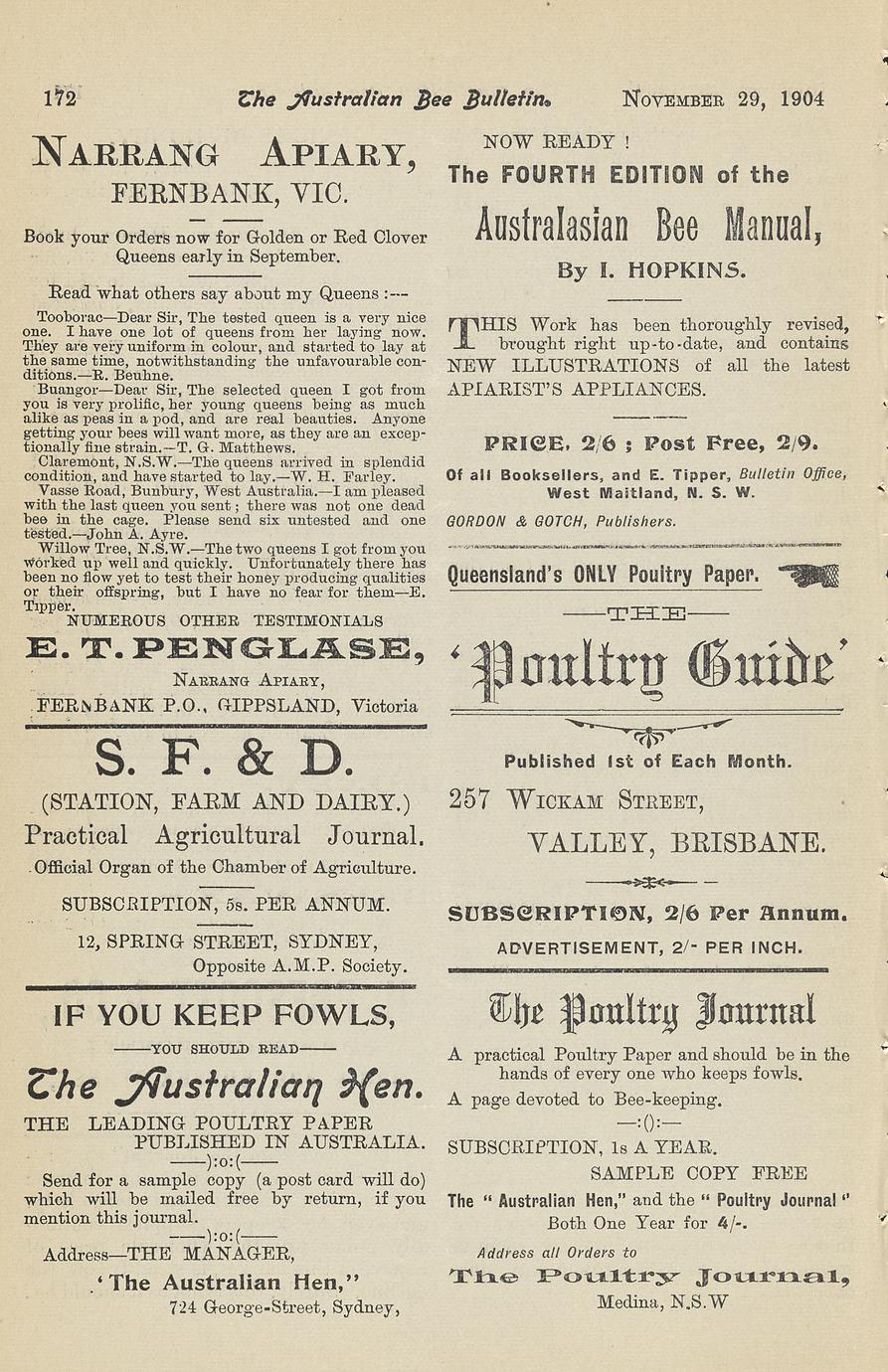 172 The Australian Bee Bulletin. NOVEMBER 29, 1904

NARRANG APIARY,
FERNBANK, VIC.

Book your Orders now for Golden or Red Clover Queens early in September.

Read what others say about my Queens :—

Tooborac—Dear Sir, The tested queen is a very nice one. I have one lot of queens from her laying now. They are very uniform in colour, and started to lay at the same time, notwithstanding the unfavourable conditions.—R. Beuhne.
Buangor—Dear Sir, The selected queen I got from you is very prolific, her young queens being as much alike as peas in a pod, and are real beauties. Anyone getting your bees will want more, as they are an exceptionally fine strain.—T. G. Matthews.
Claremont, N.S.W.—The queens arrived in splendid condition, and have started to lay.—W. H. Farley.
Vasse Road, Bunbury, West Australia.—I am pleased with the last queen you sent; there was not one dead bee in the cage. Please send six untested and one tested.—John A. Ayre.
Willow Tree, N.S.W.—The two queens I got from you worked up well and quickly. Unfortunately there has been no flow yet to test their honey producing qualities or their offspring, but I have no fear for them—E. Tipper.

NUMEROUS OTHER TESTIMONIALS

E. T. PENGLASE,
NARRANG APIARY,
FERNBANK P.O., GIPPSLAND, Victoria

S. F. & D.
(STATION, FARM AND DAIRY.)
Practical Agricultural Journal.
Official Organ of the Chamber of Agriculture.

SUBSCRIPTION, 5s. PER ANNUM.

12, SPRING STREET, SYDNEY,
Opposite A.M.P. Society.

IF YOU KEEP FOWLS,
——YOU SHOULD READ——
The Australian Hen.
THE LEADING POULTRY PAPER PUBLISHED IN AUSTRALIA.
——):o:(——
Send for a sample copy (a post card will do) which will be mailed free by return, if you mention this journal.
——):o:(——
Address—THE MANAGER,
'The Australian Hen,"
724 George-Street, Sydney,

NOW READY !
The FOURTH EDITION of the
Australasian Bee Manual,
By I. HOPKINS.

THIS Work has been thoroughly revised, brought right up-to-date, and contains NEW ILLUSTRATIONS of all the latest APIARIST'S APPLIANCES.

PRICE, 2/6 ; Post Free, 2/9.

Of all Booksellers, and E. Tipper, Bulletin Office, West Maitland, N. S. W.
GORDON & GOTCH, Publishers.

Queensland's ONLY Poultry Paper.

—THE—
'Poultry Guide'

Published 1st of Each Month.

257 WICKAM STREET,
VALLEY, BRISBANE.

SUBSCRIPTION, 2/6 Per Annum.
ADVERTISEMENT, 2/- PER INCH.

The Poultry Journal
A practical Poultry Paper and should be in the hands of every one who keeps fowls.
A page devoted to Bee-keeping.
—:():—
SUBSCRIPTION, 1s A YEAR.
SAMPLE COPY FREE
The "Australian Hen," and the "Poultry Journal"
Both One Year for 4/-.
Address all Orders to
The Poultry Journal,
Medina, N.S.W